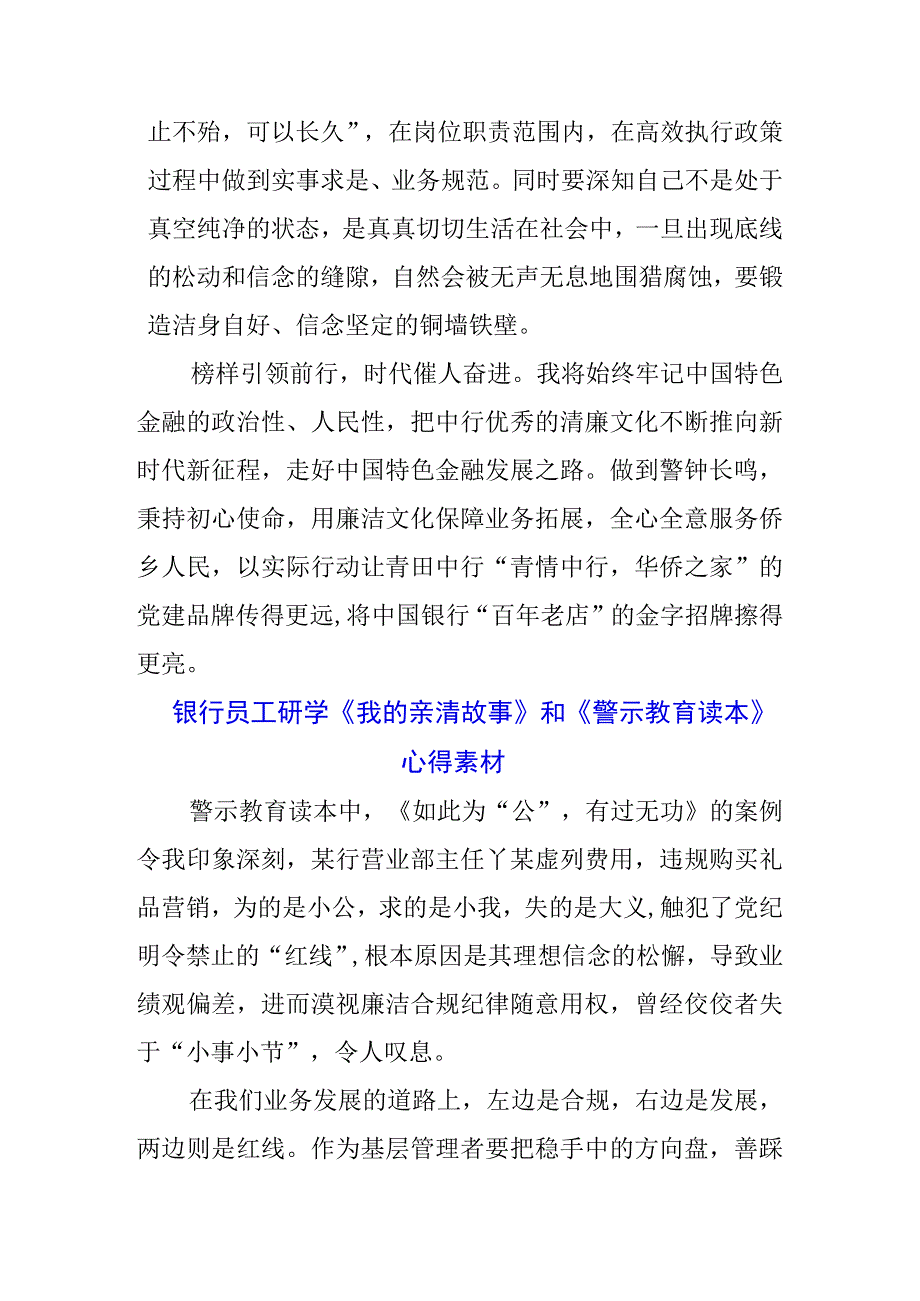 止不殆，可以长久”，在岗位职责范围内，在高效执行政策过程中做到实事求是、业务规范。同时要深知自己不是处于真空纯净的状态，是真真切切生活在社会中，一旦出现底线的松动和信念的缝隙，自然会被无声无息地围猎腐蚀，要锻造洁身自好、信念坚定的铜墙铁壁。

榜样引领前行，时代催人奋进。我将始终牢记中国特色金融的政治性、人民性，把中行优秀的清廉文化不断推向新时代新征程，走好中国特色金融发展之路。做到警钟长鸣，秉持初心使命，用廉洁文化保障业务拓展，全心全意服务侨乡人民，以实际行动让青田中行“青情中行，华侨之家”的党建品牌传得更远,将中国银行“百年老店”的金字招牌擦得更亮。

银行员工研学《我的亲清故事》和《警示教育读本》心得素材

警示教育读本中，《如此为“公”，有过无功》的案例令我印象深刻，某行营业部主任丫某虚列费用，违规购买礼品营销，为的是小公，求的是小我，失的是大义,触犯了党纪明令禁止的“红线”,根本原因是其理想信念的松懈，导致业绩观偏差，进而漠视廉洁合规纪律随意用权，曾经佼佼者失于“小事小节”，令人叹息。

在我们业务发展的道路上，左边是合规，右边是发展，两边则是红线。作为基层管理者要把稳手中的方向盘，善踩